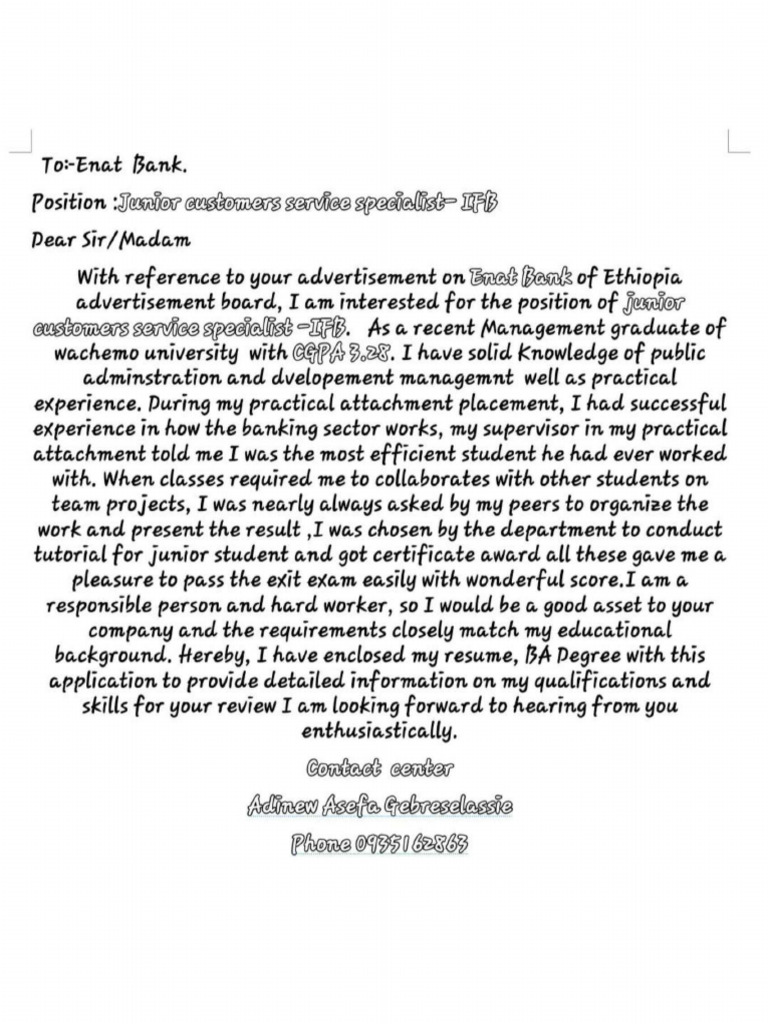 To:-Enat Bank.

Position :Junior customers service specialist- IFB

Dear Sir/Madam

With reference to your advertisement on Enat Bank of Ethiopia advertisement board, I am interested for the position of junior customers service specialist -IFB. As a recent Management graduate of wachemo university with CGPA 3.28. I have solid Knowledge of public adminstration and dvelopement managemnt well as practical experience. During my practical attachment placement, I had successful experience in how the banking sector works, my supervisor in my practical attachment told me I was the most efficient student he had ever worked with. When classes required me to collaborates with other students on team projects, I was nearly always asked by my peers to organize the work and present the result ,I was chosen by the department to conduct tutorial for junior student and got certificate award all these gave me a pleasure to pass the exit exam easily with wonderful score.I am a responsible person and hard worker, so I would be a good asset to your company and the requirements closely match my educational background. Hereby, I have enclosed my resume, BA Degree with this application to provide detailed information on my qualifications and skills for your review I am looking forward to hearing from you enthusiastically.

Contact center

Adinew Asefa Gebreselassie

Phone 0935162863